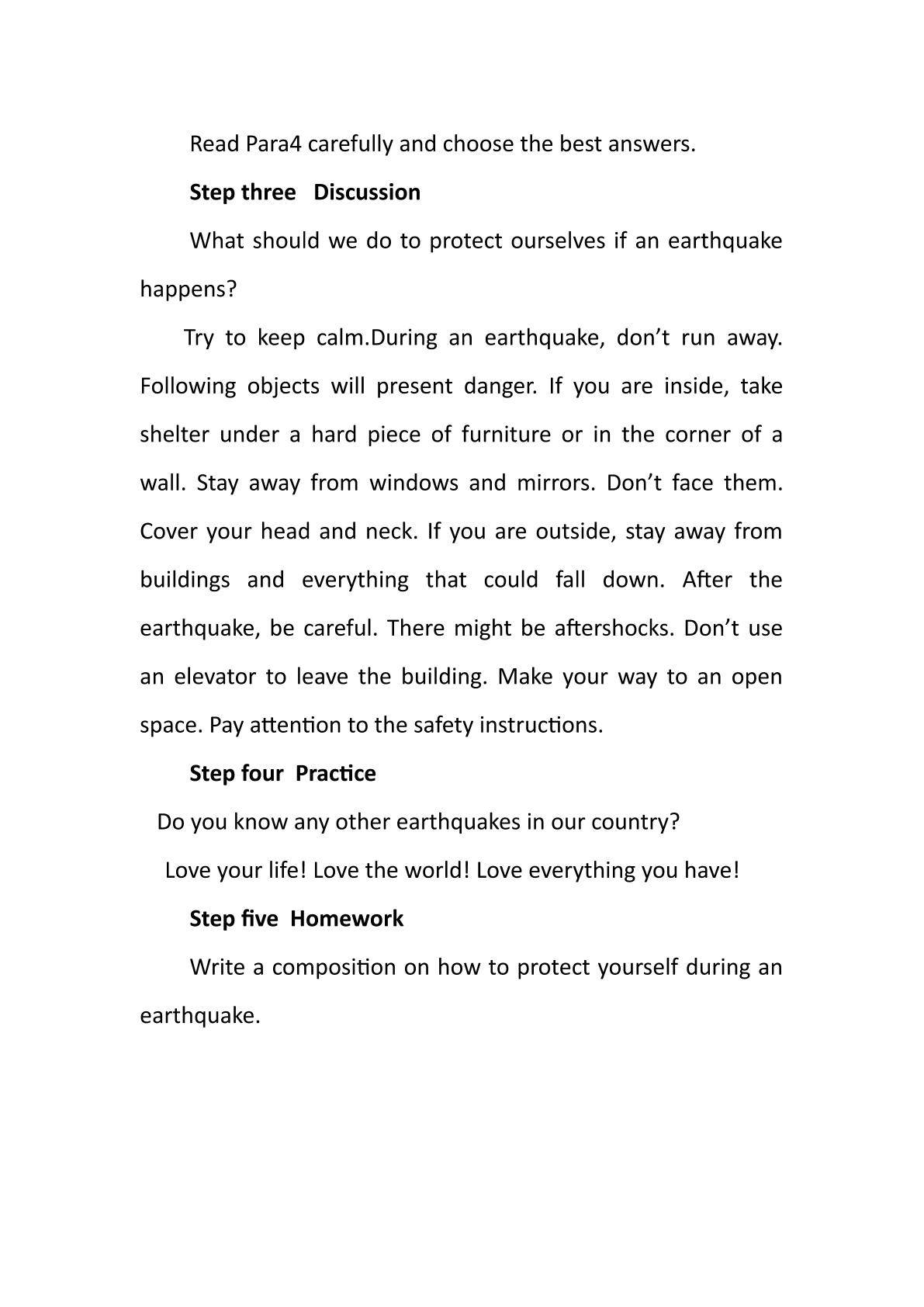 Read Para4 carefully and choose the best answers.

Step three   Discussion

What should we do to protect ourselves if an earthquake happens?

Try to keep calm.During an earthquake, don't run away. Following objects will present danger. If you are inside, take shelter under a hard piece of furniture or in the corner of a wall. Stay away from windows and mirrors. Don't face them. Cover your head and neck. If you are outside, stay away from buildings and everything that could fall down. After the earthquake, be careful. There might be aftershocks. Don't use an elevator to leave the building. Make your way to an open space. Pay attention to the safety instructions.

Step four  Practice

Do you know any other earthquakes in our country?

Love your life! Love the world! Love everything you have!

Step five  Homework

Write a composition on how to protect yourself during an earthquake.